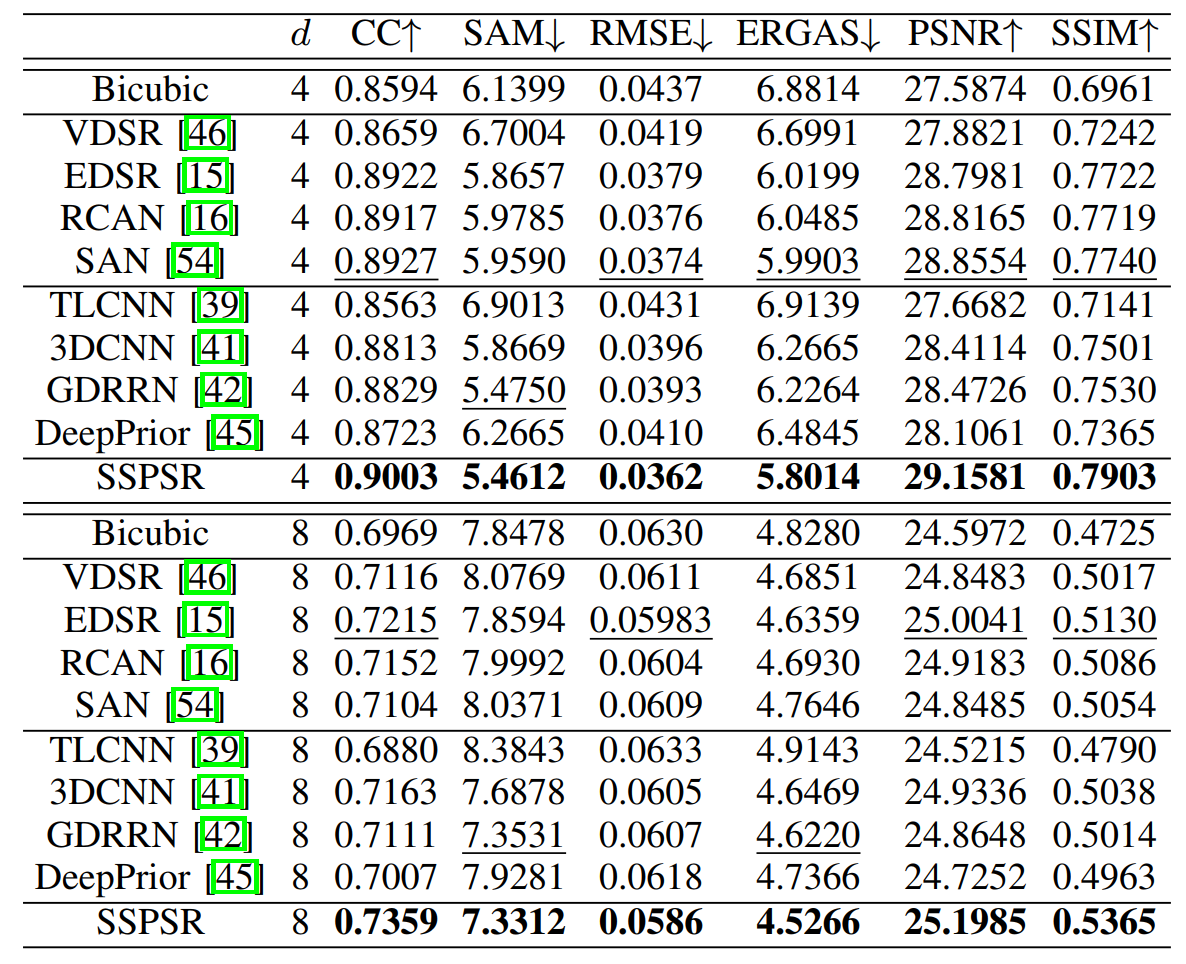 |  | $d$ | CC↑ | SAM↓ | RMSE↓ | ERGAS↓ | PSNR↑ | SSIM↑ |
|---|---|---|---|---|---|---|---|
| Bicubic | 4 | 0.8594 | 6.1399 | 0.0437 | 6.8814 | 27.5874 | 0.6961 |
| VDSR [46] | 4 | 0.8659 | 6.7004 | 0.0419 | 6.6991 | 27.8821 | 0.7242 |
| EDSR [15] | 4 | 0.8922 | 5.8657 | 0.0379 | 6.0199 | 28.7981 | 0.7722 |
| RCAN [16] | 4 | 0.8917 | 5.9785 | 0.0376 | 6.0485 | 28.8165 | 0.7719 |
| SAN [54] | 4 | 0.8927 | 5.9590 | 0.0374 | 5.9903 | 28.8554 | 0.7740 |
| TLCNN [39] | 4 | 0.8563 | 6.9013 | 0.0431 | 6.9139 | 27.6682 | 0.7141 |
| 3DCNN [41] | 4 | 0.8813 | 5.8669 | 0.0396 | 6.2665 | 28.4114 | 0.7501 |
| GDRRN [42] | 4 | 0.8829 | 5.4750 | 0.0393 | 6.2264 | 28.4726 | 0.7530 |
| DeepPrior [45] | 4 | 0.8723 | 6.2665 | 0.0410 | 6.4845 | 28.1061 | 0.7365 |
| SSPSR | 4 | **0.9003** | **5.4612** | **0.0362** | **5.8014** | **29.1581** | **0.7903** |
| Bicubic | 8 | 0.6969 | 7.8478 | 0.0630 | 4.8280 | 24.5972 | 0.4725 |
| VDSR [46] | 8 | 0.7116 | 8.0769 | 0.0611 | 4.6851 | 24.8483 | 0.5017 |
| EDSR [15] | 8 | 0.7215 | 7.8594 | 0.05983 | 4.6359 | 25.0041 | 0.5130 |
| RCAN [16] | 8 | 0.7152 | 7.9992 | 0.0604 | 4.6930 | 24.9183 | 0.5086 |
| SAN [54] | 8 | 0.7104 | 8.0371 | 0.0609 | 4.7646 | 24.8485 | 0.5054 |
| TLCNN [39] | 8 | 0.6880 | 8.3843 | 0.0633 | 4.9143 | 24.5215 | 0.4790 |
| 3DCNN [41] | 8 | 0.7163 | 7.6878 | 0.0605 | 4.6469 | 24.9336 | 0.5038 |
| GDRRN [42] | 8 | 0.7111 | 7.3531 | 0.0607 | 4.6220 | 24.8648 | 0.5014 |
| DeepPrior [45] | 8 | 0.7007 | 7.9281 | 0.0618 | 4.7366 | 24.7252 | 0.4963 |
| SSPSR | 8 | **0.7359** | **7.3312** | **0.0586** | **4.5266** | **25.1985** | **0.5365** |